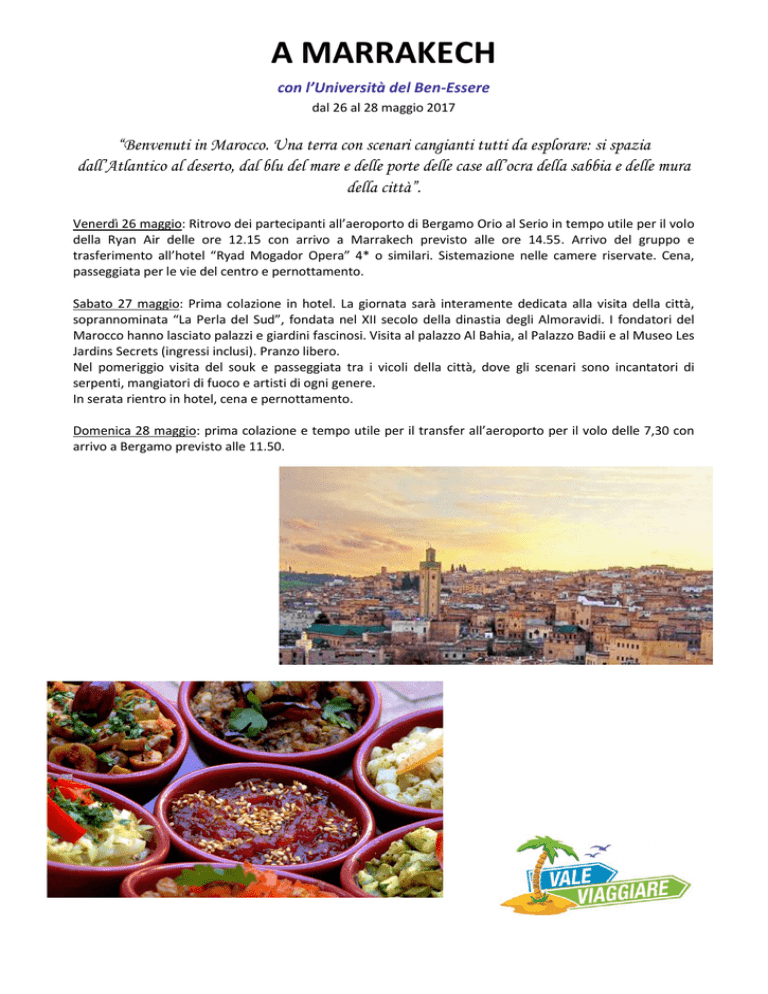 A MARRAKECH

con l'Università del Ben-Essere

dal 26 al 28 maggio 2017

"Benvenuti in Marocco. Una terra con scenari cangianti tutti da esplorare: si spazia dall'Atlantico al deserto, dal blu del mare e delle porte delle case all'ocra della sabbia e delle mura della città".

Venerdì 26 maggio: Ritrovo dei partecipanti all'aeroporto di Bergamo Orio al Serio in tempo utile per il volo della Ryan Air delle ore 12.15 con arrivo a Marrakech previsto alle ore 14.55. Arrivo del gruppo e trasferimento all'hotel "Ryad Mogador Opera" 4* o similari. Sistemazione nelle camere riservate. Cena, passeggiata per le vie del centro e pernottamento.

Sabato 27 maggio: Prima colazione in hotel. La giornata sarà interamente dedicata alla visita della città, soprannominata "La Perla del Sud", fondata nel XII secolo della dinastia degli Almoravidi. I fondatori del Marocco hanno lasciato palazzi e giardini fascinosi. Visita al palazzo Al Bahia, al Palazzo Badii e al Museo Les Jardins Secrets (ingressi inclusi). Pranzo libero.
Nel pomeriggio visita del souk e passeggiata tra i vicoli della città, dove gli scenari sono incantatori di serpenti, mangiatori di fuoco e artisti di ogni genere.
In serata rientro in hotel, cena e pernottamento.

Domenica 28 maggio: prima colazione e tempo utile per il transfer all'aeroporto per il volo delle 7,30 con arrivo a Bergamo previsto alle 11.50.

VALE
VIAGGIARE